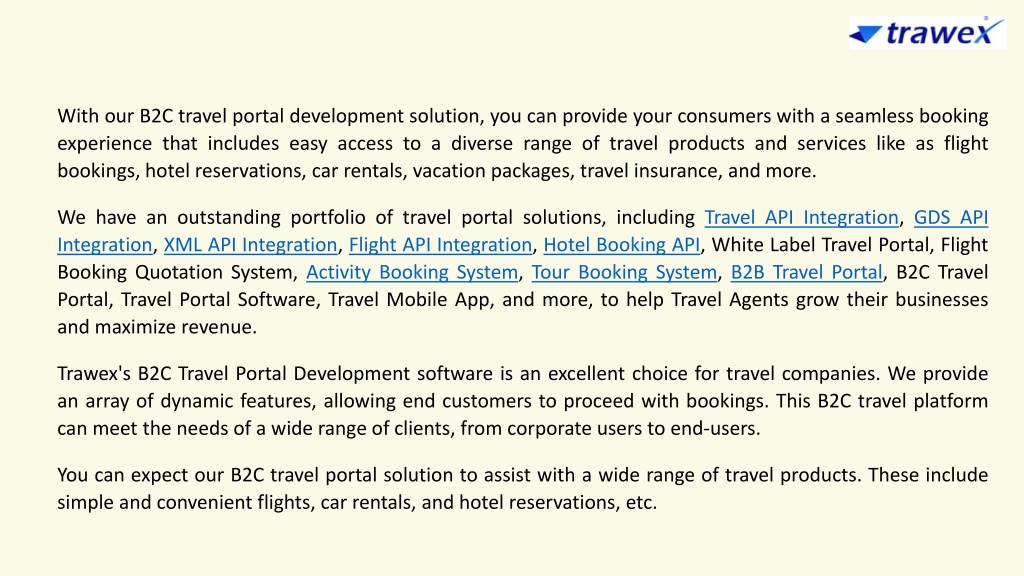 trawex

With our B2C travel portal development solution, you can provide your consumers with a seamless booking experience that includes easy access to a diverse range of travel products and services like as flight bookings, hotel reservations, car rentals, vacation packages, travel insurance, and more.

We have an outstanding portfolio of travel portal solutions, including Travel API Integration, GDS API Integration, XML API Integration, Flight API Integration, Hotel Booking API, White Label Travel Portal, Flight Booking Quotation System, Activity Booking System, Tour Booking System, B2B Travel Portal, B2C Travel Portal, Travel Portal Software, Travel Mobile App, and more, to help Travel Agents grow their businesses and maximize revenue.

Trawex's B2C Travel Portal Development software is an excellent choice for travel companies. We provide an array of dynamic features, allowing end customers to proceed with bookings. This B2C travel platform can meet the needs of a wide range of clients, from corporate users to end-users.

You can expect our B2C travel portal solution to assist with a wide range of travel products. These include simple and convenient flights, car rentals, and hotel reservations, etc.